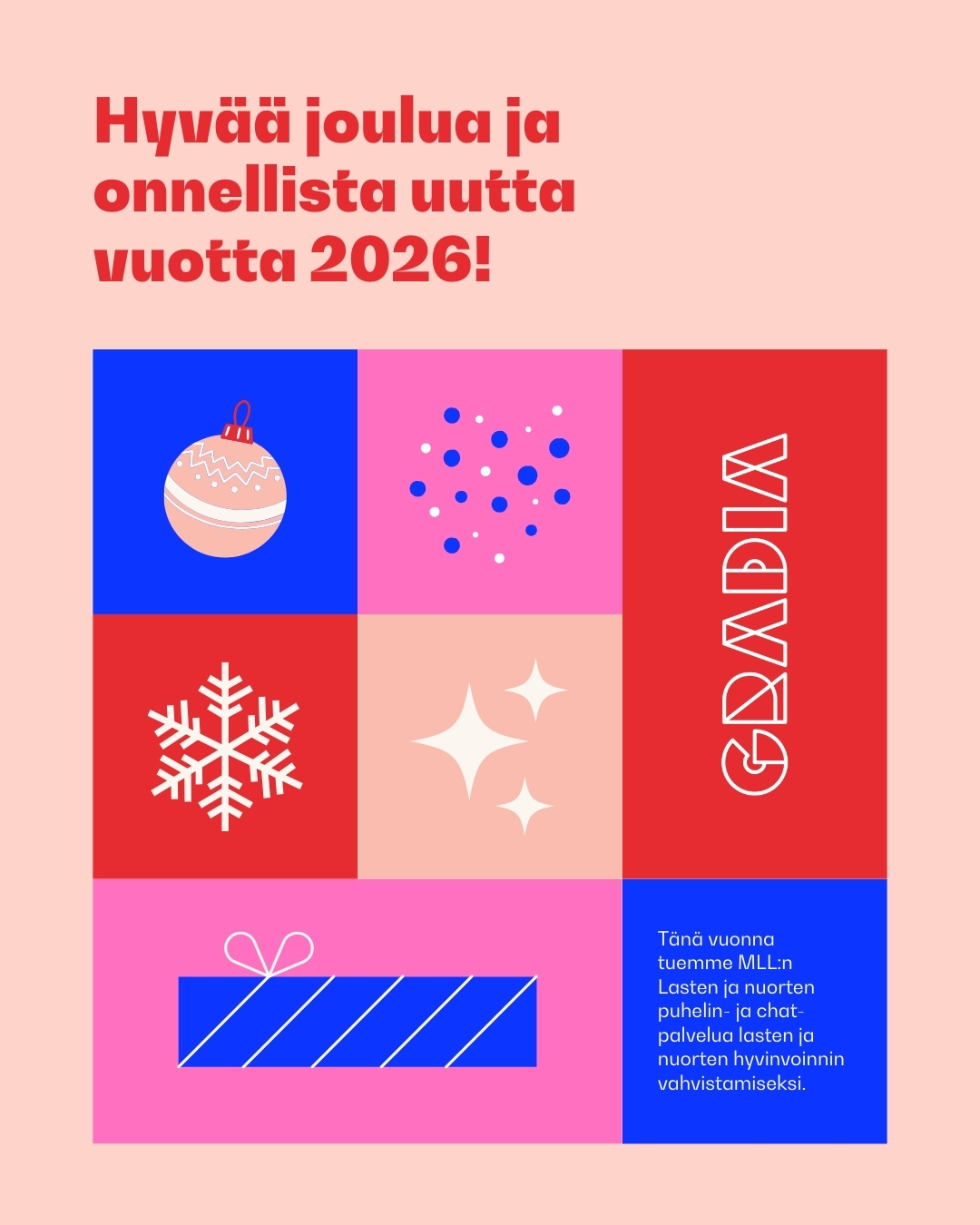 Hyvää joulua ja onnellista uutta vuotta 2026!

GRADIA

Tänä vuonna tuemme MLL:n Lasten ja nuorten puhelin- ja chat-palvelua lasten ja nuorten hyvinvoinnin vahvistamiseksi.